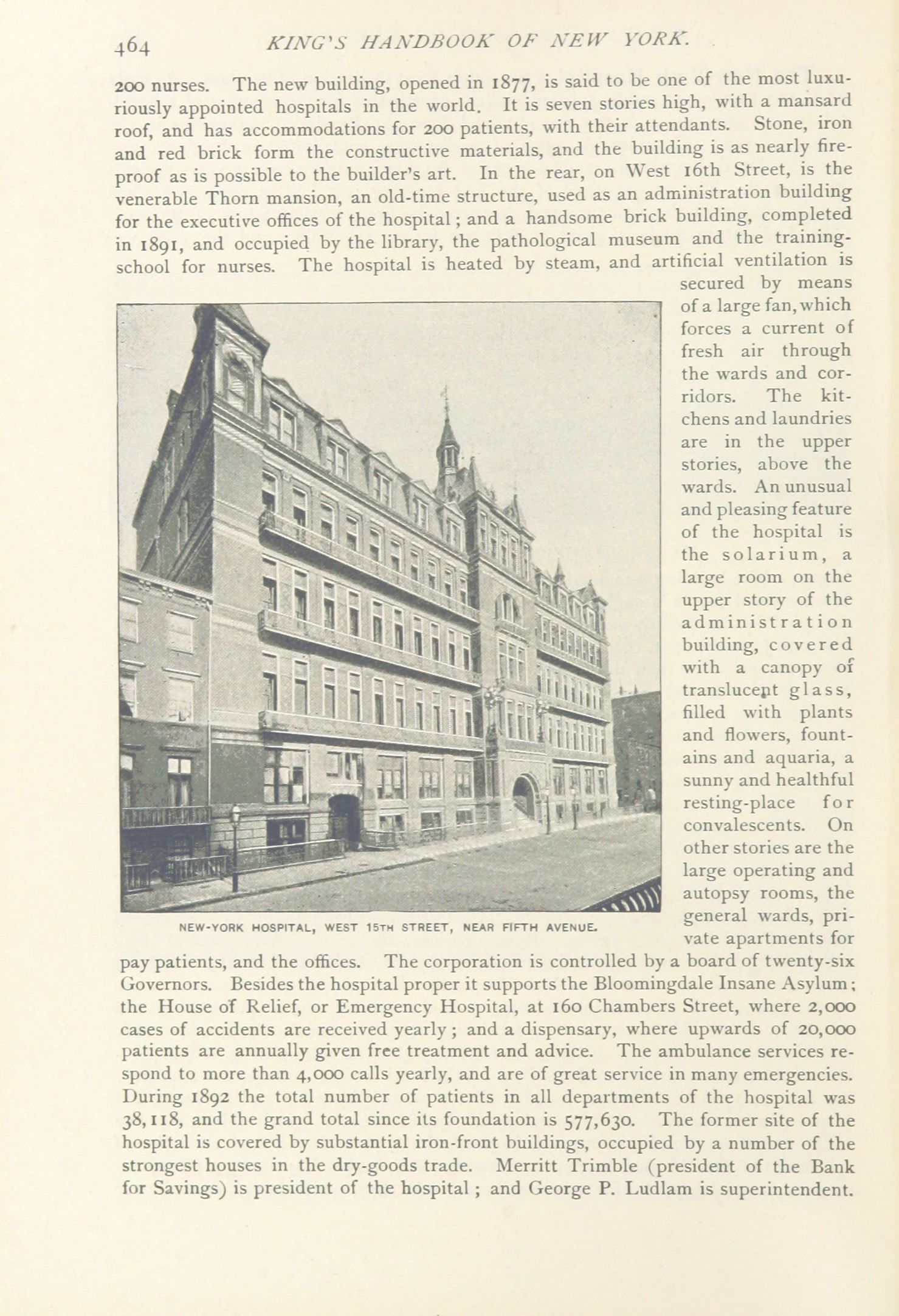 464 KING'S HANDBOOK OF NEW YORK.

200 nurses. The new building, opened in 1877, is said to be one of the most luxuriously appointed hospitals in the world. It is seven stories high, with a mansard roof, and has accommodations for 200 patients, with their attendants. Stone, iron and red brick form the constructive materials, and the building is as nearly fireproof as is possible to the builder's art. In the rear, on West 16th Street, is the venerable Thorn mansion, an old-time structure, used as an administration building for the executive offices of the hospital; and a handsome brick building, completed in 1891, and occupied by the library, the pathological museum and the training-school for nurses. The hospital is heated by steam, and artificial ventilation is secured by means of a large fan, which forces a current of fresh air through the wards and corridors. The kitchens and laundries are in the upper stories, above the wards. An unusual and pleasing feature of the hospital is the solarium, a large room on the upper story of the administration building, covered with a canopy of translucent glass, filled with plants and flowers, fountains and aquaria, a sunny and healthful resting-place for convalescents. On other stories are the large operating and autopsy rooms, the general wards, private apartments for pay patients, and the offices. The corporation is controlled by a board of twenty-six Governors. Besides the hospital proper it supports the Bloomingdale Insane Asylum; the House of Relief, or Emergency Hospital, at 160 Chambers Street, where 2,000 cases of accidents are received yearly; and a dispensary, where upwards of 20,000 patients are annually given free treatment and advice. The ambulance services respond to more than 4,000 calls yearly, and are of great service in many emergencies. During 1892 the total number of patients in all departments of the hospital was 38,118, and the grand total since its foundation is 577,630. The former site of the hospital is covered by substantial iron-front buildings, occupied by a number of the strongest houses in the dry-goods trade. Merritt Trimble (president of the Bank for Savings) is president of the hospital; and George P. Ludlam is superintendent.

NEW-YORK HOSPITAL, WEST 15TH STREET, NEAR FIFTH AVENUE.